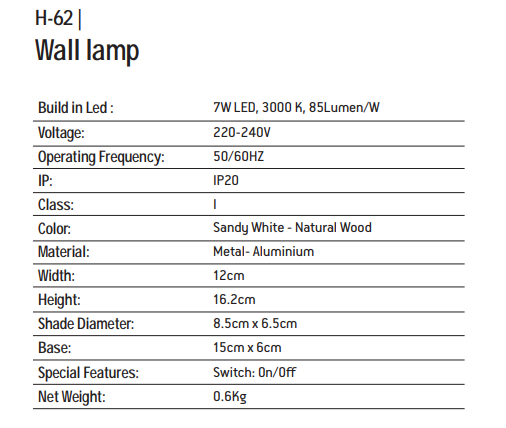 H-62 |
Wall lamp

Build in Led : 7W LED, 3000 K, 85Lumen/W
Voltage: 220-240V
Operating Frequency: 50/60HZ
IP: IP20
Class: I
Color: Sandy White - Natural Wood
Material: Metal- Aluminium
Width: 12cm
Height: 16.2cm
Shade Diameter: 8.5cm x 6.5cm
Base: 15cm x 6cm
Special Features: Switch: On/Off
Net Weight: 0.6Kg